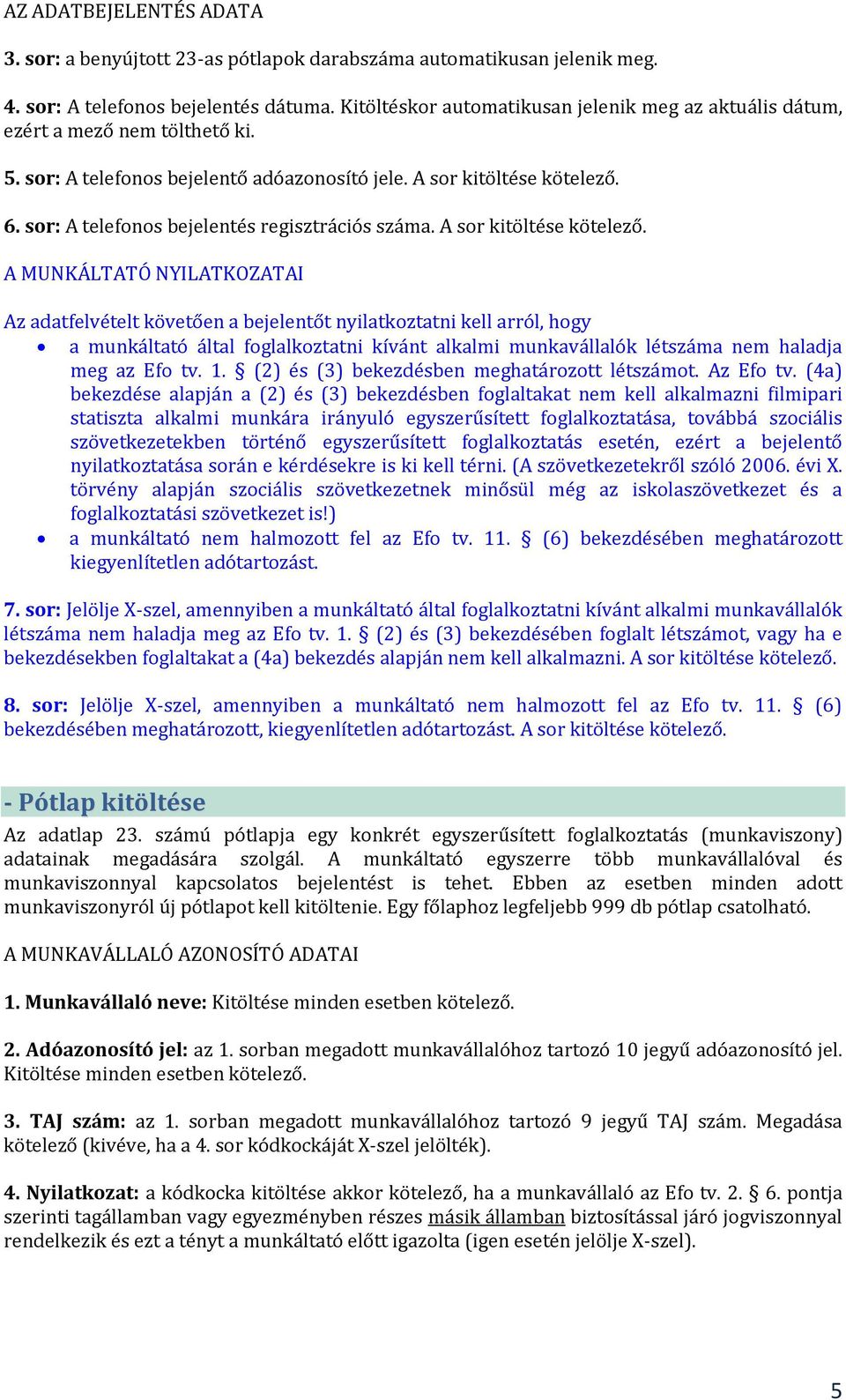 AZ ADATBEJELENTÉS ADATA

3. sor: a benyújtott 23-as pótlapok darabszáma automatikusan jelenik meg.

4. sor: A telefonos bejelentés dátuma. Kitöltéskor automatikusan jelenik meg az aktuális dátum, ezért a mező nem tölthető ki.

5. sor: A telefonos bejelentő adóazonosító jele. A sor kitöltése kötelező.

6. sor: A telefonos bejelentés regisztrációs száma. A sor kitöltése kötelező.

A MUNKÁLTATÓ NYILATKOZATAI

Az adatfelvételt követően a bejelentőt nyilatkoztatni kell arról, hogy
• a munkáltató által foglalkoztatni kívánt alkalmi munkavállalók létszáma nem haladja meg az Efo tv. 1. § (2) és (3) bekezdésben meghatározott létszámot. Az Efo tv. (4a) bekezdése alapján a (2) és (3) bekezdésben foglaltakat nem kell alkalmazni filmipari statiszta alkalmi munkára irányuló egyszerűsített foglalkoztatása, továbbá szociális szövetkezetekben történő egyszerűsített foglalkoztatás esetén, ezért a bejelentő nyilatkoztatása során e kérdésekre is ki kell térni. (A szövetkezetekről szóló 2006. évi X. törvény alapján szociális szövetkezetnek minősül még az iskolaszövetkezet és a foglalkoztatási szövetkezet is!)
• a munkáltató nem halmozott fel az Efo tv. 11. § (6) bekezdésében meghatározott kiegyenlítetlen adótartozást.

7. sor: Jelölje X-szel, amennyiben a munkáltató által foglalkoztatni kívánt alkalmi munkavállalók létszáma nem haladja meg az Efo tv. 1. § (2) és (3) bekezdésében foglalt létszámot, vagy ha e bekezdésekben foglaltakat a (4a) bekezdés alapján nem kell alkalmazni. A sor kitöltése kötelező.

8. sor: Jelölje X-szel, amennyiben a munkáltató nem halmozott fel az Efo tv. 11. § (6) bekezdésében meghatározott, kiegyenlítetlen adótartozást. A sor kitöltése kötelező.

- Pótlap kitöltése

Az adatlap 23. számú pótlapja egy konkrét egyszerűsített foglalkoztatás (munkaviszony) adatainak megadására szolgál. A munkáltató egyszerre több munkavállalóval és munkaviszonnyal kapcsolatos bejelentést is tehet. Ebben az esetben minden adott munkaviszonyról új pótlapot kell kitöltenie. Egy főlaphoz legfeljebb 999 db pótlap csatolható.

A MUNKAVÁLLALÓ AZONOSÍTÓ ADATAI

1. Munkavállaló neve: Kitöltése minden esetben kötelező.

2. Adóazonosító jel: az 1. sorban megadott munkavállalóhoz tartozó 10 jegyű adóazonosító jel. Kitöltése minden esetben kötelező.

3. TAJ szám: az 1. sorban megadott munkavállalóhoz tartozó 9 jegyű TAJ szám. Megadása kötelező (kivéve, ha a 4. sor kódkockáját X-szel jelölték).

4. Nyilatkozat: a kódkocka kitöltése akkor kötelező, ha a munkavállaló az Efo tv. 2. § 6. pontja szerinti tagállamban vagy egyezményben részes másik államban biztosítással járó jogviszonnyal rendelkezik és ezt a tényt a munkáltató előtt igazolta (igen esetén jelölje X-szel).

5